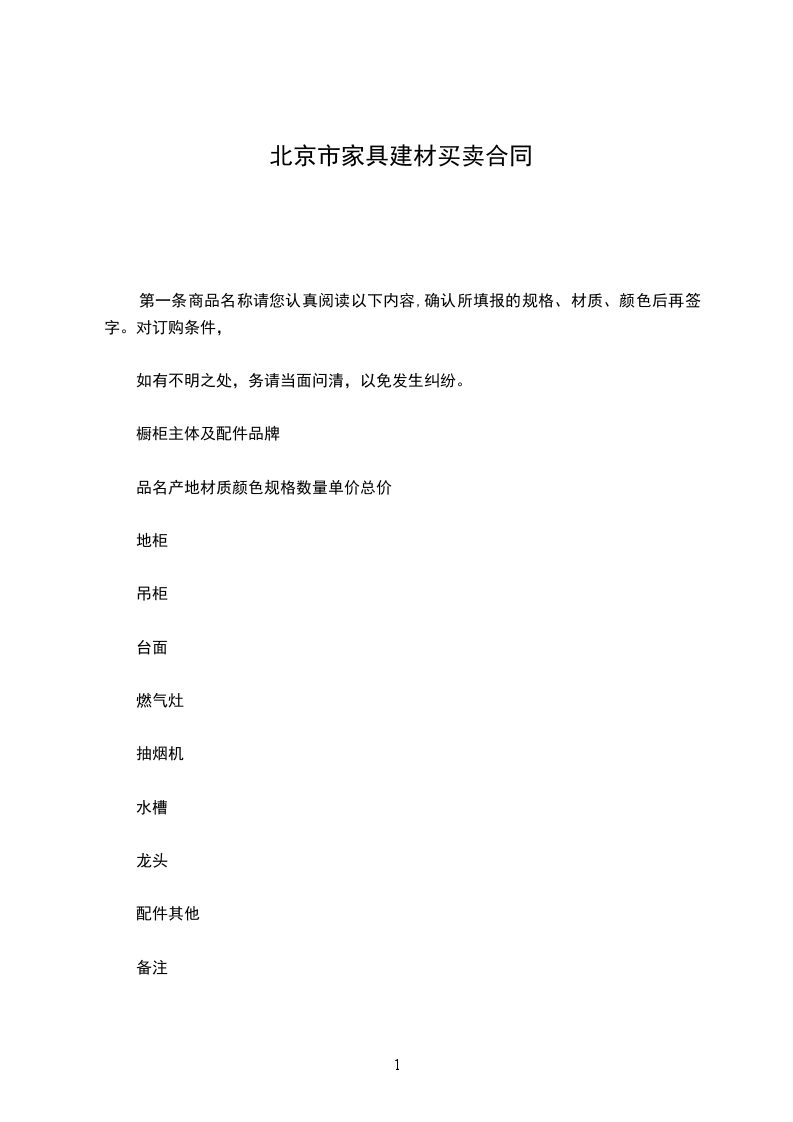 北京市家具建材买卖合同

第一条商品名称请您认真阅读以下内容,确认所填报的规格、材质、颜色后再签字。对订购条件,

如有不明之处，务请当面问清，以免发生纠纷。

橱柜主体及配件品牌

品名产地材质颜色规格数量单价总价

地柜

吊柜

台面

燃气灶

抽烟机

水槽

龙头

配件其他

备注

1